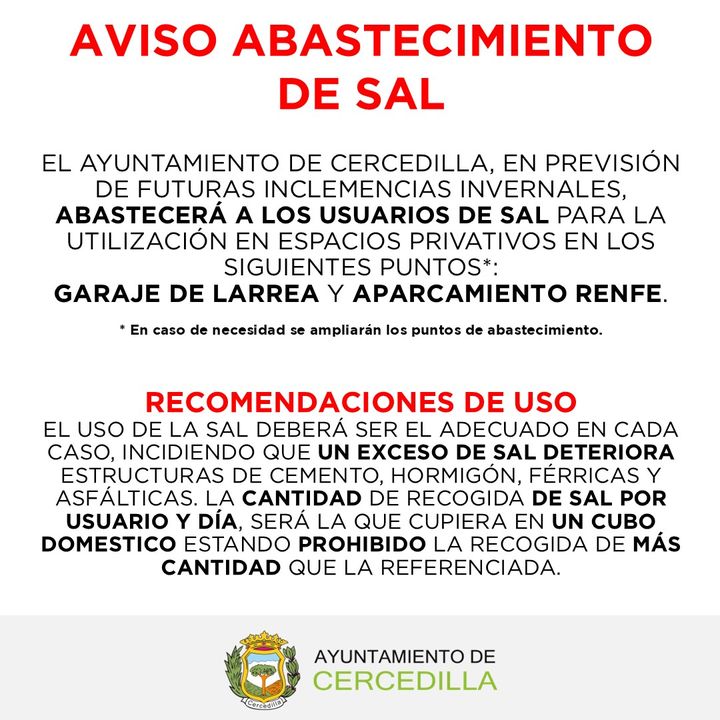 AVISO ABASTECIMIENTO DE SAL

EL AYUNTAMIENTO DE CERCEDILLA, EN PREVISIÓN DE FUTURAS INCLEMENCIAS INVERNALES, ABASTECERÁ A LOS USUARIOS DE SAL PARA LA UTILIZACIÓN EN ESPACIOS PRIVATIVOS EN LOS SIGUIENTES PUNTOS*:
GARAJE DE LARREA Y APARCAMIENTO RENFE.

* En caso de necesidad se ampliarán los puntos de abastecimiento.

RECOMENDACIONES DE USO
EL USO DE LA SAL DEBERÁ SER EL ADECUADO EN CADA CASO, INCIDIENDO QUE UN EXCESO DE SAL DETERIORA ESTRUCTURAS DE CEMENTO, HORMIGÓN, FÉRRICAS Y ASFÁLTICAS. LA CANTIDAD DE RECOGIDA DE SAL POR USUARIO Y DÍA, SERÁ LA QUE CUPIERA EN UN CUBO DOMESTICO ESTANDO PROHIBIDO LA RECOGIDA DE MÁS CANTIDAD QUE LA REFERENCIADA.

Cercedilla
AYUNTAMIENTO DE
CERCEDILLA